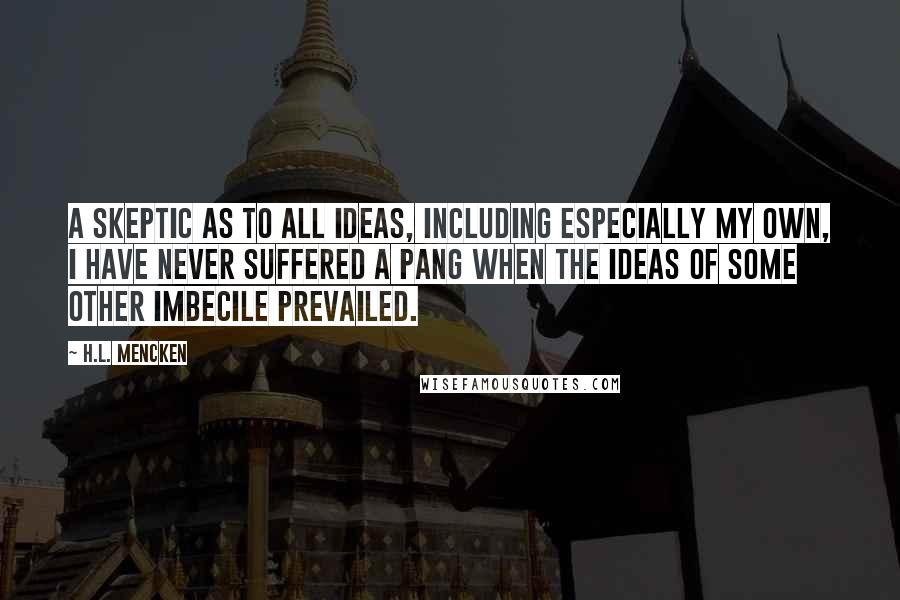 A SKEPTIC AS TO ALL IDEAS, INCLUDING ESPECIALLY MY OWN, I HAVE NEVER SUFFERED A PANG WHEN THE IDEAS OF SOME OTHER IMBECILE PREVAILED.

~ H.L. MENCKEN

WISEFAMOUSQUOTES.COM